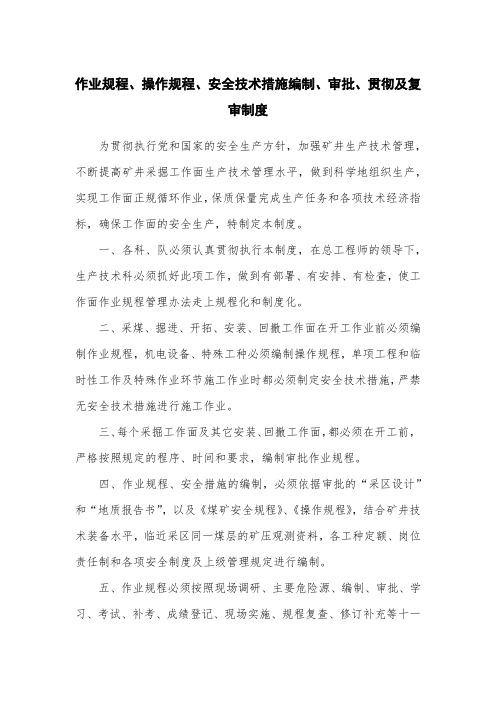 作业规程、操作规程、安全技术措施编制、审批、贯彻及复审制度

为贯彻执行党和国家的安全生产方针，加强矿井生产技术管理，不断提高矿井采掘工作面生产技术管理水平，做到科学地组织生产，实现工作面正规循环作业，保质保量完成生产任务和各项技术经济指标，确保工作面的安全生产，特制定本制度。

一、各科、队必须认真贯彻执行本制度，在总工程师的领导下，生产技术科必须抓好此项工作，做到有部署、有安排、有检查，使工作面作业规程管理办法走上规程化和制度化。

二、采煤、掘进、开拓、安装、回撤工作面在开工作业前必须编制作业规程，机电设备、特殊工种必须编制操作规程，单项工程和临时性工作及特殊作业环节施工作业时都必须制定安全技术措施，严禁无安全技术措施进行施工作业。

三、每个采掘工作面及其它安装、回撤工作面，都必须在开工前，严格按照规定的程序、时间和要求，编制审批作业规程。

四、作业规程、安全措施的编制，必须依据审批的“采区设计”和“地质报告书”，以及《煤矿安全规程》、《操作规程》，结合矿井技术装备水平，临近采区同一煤层的矿压观测资料，各工种定额、岗位责任制和各项安全制度及上级管理规定进行编制。

五、作业规程必须按照现场调研、主要危险源、编制、审批、学习、考试、补考、成绩登记、现场实施、规程复查、修订补充等十一